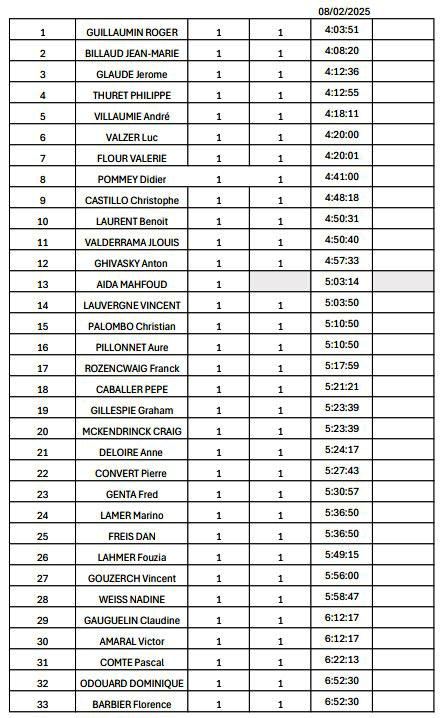 |  |  |  |  | 08/02/2025 |  |
|---|---|---|---|---|---|
| 1 | GUILLAUMIN ROGER | 1 | 1 | 4:03:51 |  |
| 2 | BILLAUD JEAN-MARIE | 1 | 1 | 4:08:20 |  |
| 3 | GLAUDE Jerome | 1 | 1 | 4:12:36 |  |
| 4 | THURET PHILIPPE | 1 | 1 | 4:12:55 |  |
| 5 | VILLAUMIE André | 1 | 1 | 4:18:11 |  |
| 6 | VALZER Luc | 1 | 1 | 4:20:00 |  |
| 7 | FLOUR VALERIE | 1 | 1 | 4:20:01 |  |
| 8 | POMMEY Didier | 1 | 1 | 4:41:00 |  |
| 9 | CASTILLO Christophe | 1 | 1 | 4:48:18 |  |
| 10 | LAURENT Benoit | 1 | 1 | 4:50:31 |  |
| 11 | VALDERRAMA JLOUIS | 1 | 1 | 4:50:40 |  |
| 12 | GHIVASKY Anton | 1 | 1 | 4:57:33 |  |
| 13 | AIDA MAHFOUD | 1 |  | 5:03:14 |  |
| 14 | LAUVERGNE VINCENT | 1 | 1 | 5:03:50 |  |
| 15 | PALOMBO Christian | 1 | 1 | 5:10:50 |  |
| 16 | PILLONNET Aure | 1 | 1 | 5:10:50 |  |
| 17 | ROZENCWAIG Franck | 1 | 1 | 5:17:59 |  |
| 18 | CABALLER PEPE | 1 | 1 | 5:21:21 |  |
| 19 | GILLESPIE Graham | 1 | 1 | 5:23:39 |  |
| 20 | MCKENDRINCK CRAIG | 1 | 1 | 5:23:39 |  |
| 21 | DELOIRE Anne | 1 | 1 | 5:24:17 |  |
| 22 | CONVERT Pierre | 1 | 1 | 5:27:43 |  |
| 23 | GENTA Fred | 1 | 1 | 5:30:57 |  |
| 24 | LAMER Marino | 1 | 1 | 5:36:50 |  |
| 25 | FREIS DAN | 1 | 1 | 5:36:50 |  |
| 26 | LAHMER Fouzia | 1 | 1 | 5:49:15 |  |
| 27 | GOUZERCH Vincent | 1 | 1 | 5:56:00 |  |
| 28 | WEISS NADINE | 1 | 1 | 5:58:47 |  |
| 29 | GAUGUELIN Claudine | 1 | 1 | 6:12:17 |  |
| 30 | AMARAL Victor | 1 | 1 | 6:12:17 |  |
| 31 | COMTE Pascal | 1 | 1 | 6:22:13 |  |
| 32 | ODOUARD DOMINIQUE | 1 | 1 | 6:52:30 |  |
| 33 | BARBIER Florence | 1 | 1 | 6:52:30 |  |